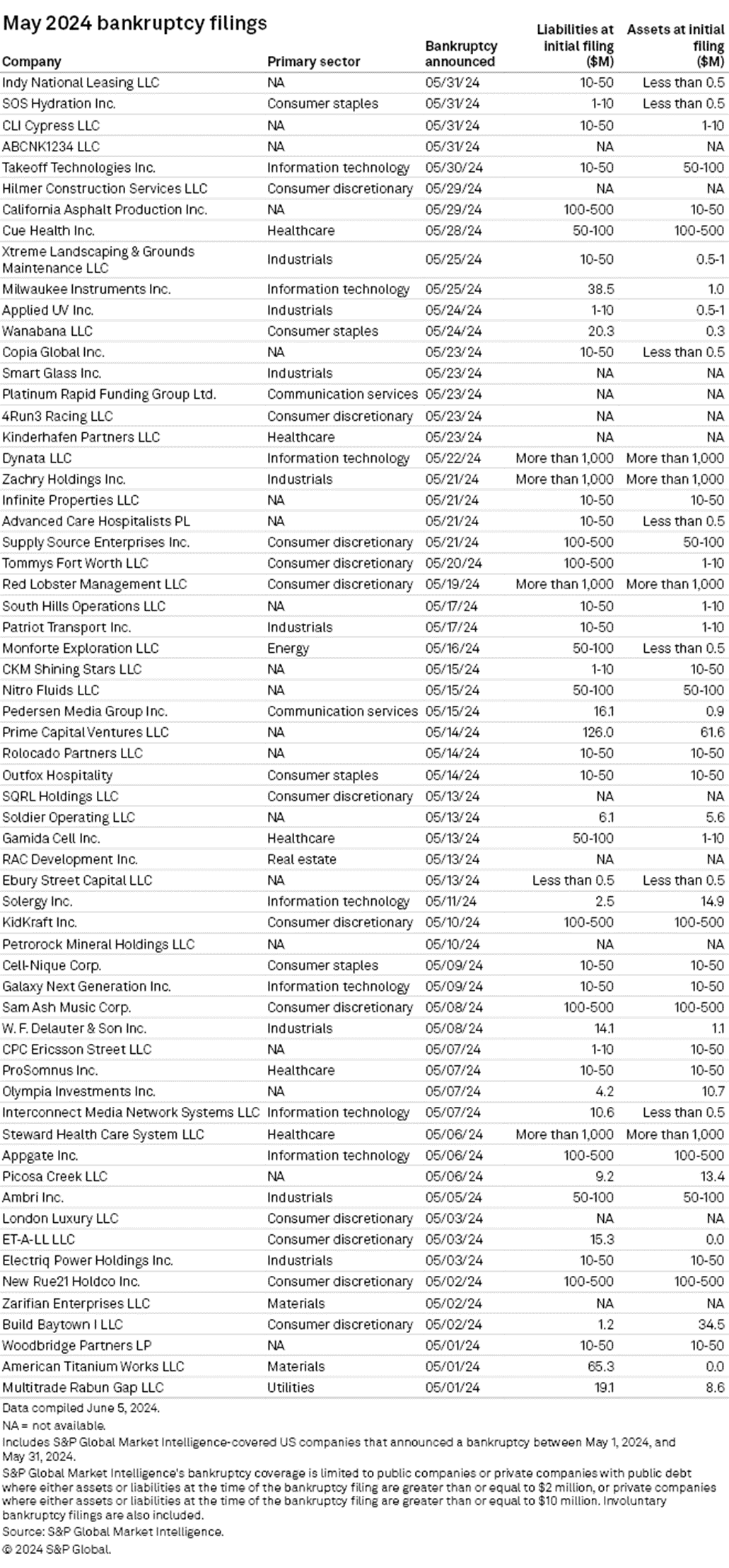 May 2024 bankruptcy filings

| Company | Primary sector | Bankruptcy announced | Liabilities at initial filing ($M) | Assets at initial filing ($M) |
|---|---|---|---|---|
| Indy National Leasing LLC | NA | 05/31/24 | 10-50 | Less than 0.5 |
| SOS Hydration Inc. | Consumer staples | 05/31/24 | 1-10 | Less than 0.5 |
| CLI Cypress LLC | NA | 05/31/24 | 10-50 | 1-10 |
| ABCNK1234 LLC | NA | 05/31/24 | NA | NA |
| Takeoff Technologies Inc. | Information technology | 05/30/24 | 10-50 | 50-100 |
| Hilmer Construction Services LLC | Consumer discretionary | 05/29/24 | NA | NA |
| California Asphalt Production Inc. | NA | 05/29/24 | 100-500 | 10-50 |
| Cue Health Inc. | Healthcare | 05/28/24 | 50-100 | 100-500 |
| Xtreme Landscaping & Grounds Maintenance LLC | Industrials | 05/25/24 | 10-50 | 0.5-1 |
| Milwaukee Instruments Inc. | Information technology | 05/25/24 | 38.5 | 1.0 |
| Applied UV Inc. | Industrials | 05/24/24 | 1-10 | 0.5-1 |
| Wanabana LLC | Consumer staples | 05/24/24 | 20.3 | 0.3 |
| Copia Global Inc. | NA | 05/23/24 | 10-50 | Less than 0.5 |
| Smart Glass Inc. | Industrials | 05/23/24 | NA | NA |
| Platinum Rapid Funding Group Ltd. | Communication services | 05/23/24 | NA | NA |
| 4Run3 Racing LLC | Consumer discretionary | 05/23/24 | NA | NA |
| Kinderhafen Partners LLC | Healthcare | 05/23/24 | NA | NA |
| Dynata LLC | Information technology | 05/22/24 | More than 1,000 | More than 1,000 |
| Zachry Holdings Inc. | Industrials | 05/21/24 | More than 1,000 | More than 1,000 |
| Infinite Properties LLC | NA | 05/21/24 | 10-50 | 10-50 |
| Advanced Care Hospitalists PL | NA | 05/21/24 | 10-50 | Less than 0.5 |
| Supply Source Enterprises Inc. | Consumer discretionary | 05/21/24 | 100-500 | 50-100 |
| Tommys Fort Worth LLC | Consumer discretionary | 05/20/24 | 100-500 | 1-10 |
| Red Lobster Management LLC | Consumer discretionary | 05/19/24 | More than 1,000 | More than 1,000 |
| South Hills Operations LLC | NA | 05/17/24 | 10-50 | 1-10 |
| Patriot Transport Inc. | Industrials | 05/17/24 | 10-50 | 1-10 |
| Monforte Exploration LLC | Energy | 05/16/24 | 50-100 | Less than 0.5 |
| CKM Shining Stars LLC | NA | 05/15/24 | 1-10 | 10-50 |
| Nitro Fluids LLC | NA | 05/15/24 | 50-100 | 50-100 |
| Pedersen Media Group Inc. | Communication services | 05/15/24 | 16.1 | 0.9 |
| Prime Capital Ventures LLC | NA | 05/14/24 | 126.0 | 61.6 |
| Rolocado Partners LLC | NA | 05/14/24 | 10-50 | 10-50 |
| Outfox Hospitality | Consumer staples | 05/14/24 | 10-50 | 10-50 |
| SQRL Holdings LLC | Consumer discretionary | 05/13/24 | NA | NA |
| Soldier Operating LLC | NA | 05/13/24 | 6.1 | 5.6 |
| Gamida Cell Inc. | Healthcare | 05/13/24 | 50-100 | 1-10 |
| RAC Development Inc. | Real estate | 05/13/24 | NA | NA |
| Ebury Street Capital LLC | NA | 05/13/24 | Less than 0.5 | Less than 0.5 |
| Solergy Inc. | Information technology | 05/11/24 | 2.5 | 14.9 |
| KidKraft Inc. | Consumer discretionary | 05/10/24 | 100-500 | 100-500 |
| Petrorock Mineral Holdings LLC | NA | 05/10/24 | NA | NA |
| Cell-Nique Corp. | Consumer staples | 05/09/24 | 10-50 | 10-50 |
| Galaxy Next Generation Inc. | Information technology | 05/09/24 | 10-50 | 10-50 |
| Sam Ash Music Corp. | Consumer discretionary | 05/08/24 | 100-500 | 100-500 |
| W. F. Delauter & Son Inc. | Industrials | 05/08/24 | 14.1 | 1.1 |
| CPC Ericsson Street LLC | NA | 05/07/24 | 1-10 | 10-50 |
| ProSomnus Inc. | Healthcare | 05/07/24 | 10-50 | 10-50 |
| Olympia Investments Inc. | NA | 05/07/24 | 4.2 | 10.7 |
| Interconnect Media Network Systems LLC | Information technology | 05/07/24 | 10.6 | Less than 0.5 |
| Steward Health Care System LLC | Healthcare | 05/06/24 | More than 1,000 | More than 1,000 |
| Appgate Inc. | Information technology | 05/06/24 | 100-500 | 100-500 |
| Picosa Creek LLC | NA | 05/06/24 | 9.2 | 13.4 |
| Ambri Inc. | Industrials | 05/05/24 | 50-100 | 50-100 |
| London Luxury LLC | Consumer discretionary | 05/03/24 | NA | NA |
| ET-A-LL LLC | Consumer discretionary | 05/03/24 | 15.3 | 0.0 |
| Electriq Power Holdings Inc. | Industrials | 05/03/24 | 10-50 | 10-50 |
| New Rue21 Holdco Inc. | Consumer discretionary | 05/02/24 | 100-500 | 100-500 |
| Zarifian Enterprises LLC | Materials | 05/02/24 | NA | NA |
| Build Baytown I LLC | Consumer discretionary | 05/02/24 | 1.2 | 34.5 |
| Woodbridge Partners LP | NA | 05/01/24 | 10-50 | 10-50 |
| American Titanium Works LLC | Materials | 05/01/24 | 65.3 | 0.0 |
| Multitrade Rabun Gap LLC | Utilities | 05/01/24 | 19.1 | 8.6 |

Data compiled June 5, 2024.
NA = not available.
Includes S&P Global Market Intelligence-covered US companies that announced a bankruptcy between May 1, 2024, and May 31, 2024.
S&P Global Market Intelligence's bankruptcy coverage is limited to public companies or private companies with public debt where either assets or liabilities at the time of the bankruptcy filing are greater than or equal to $2 million, or private companies where either assets or liabilities at the time of the bankruptcy filing are greater than or equal to $10 million. Involuntary bankruptcy filings are also included.
Source: S&P Global Market Intelligence.
© 2024 S&P Global.